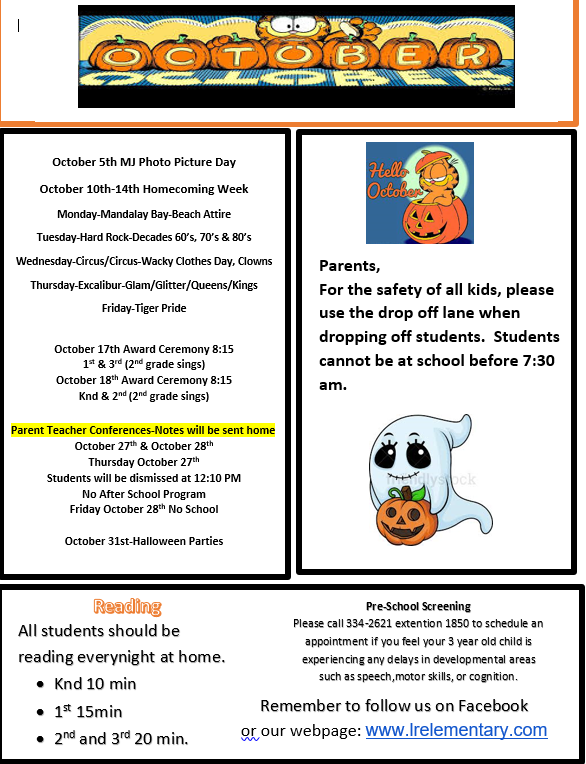 OCTOBER

October 5th MJ Photo Picture Day

October 10th-14th Homecoming Week

Monday-Mandalay Bay-Beach Attire

Tuesday-Hard Rock-Decades 60's, 70's & 80's

Wednesday-Circus/Circus-Wacky Clothes Day, Clowns

Thursday-Excalibur-Glam/Glitter/Queens/Kings

Friday-Tiger Pride

October 17th Award Ceremony 8:15
1$^{st}$ & 3$^{rd}$ (2$^{nd}$ grade sings)
October 18$^{th}$ Award Ceremony 8:15
Knd & 2$^{nd}$ (2$^{nd}$ grade sings)

Parent Teacher Conferences-Notes will be sent home
October 27$^{th}$ & October 28$^{th}$
Thursday October 27$^{th}$
Students will be dismissed at 12:10 PM
No After School Program
Friday October 28$^{th}$ No School

October 31st-Halloween Parties

Hello October

Parents,
For the safety of all kids, please use the drop off lane when dropping off students. Students cannot be at school before 7:30 am.

Reading
All students should be reading everynight at home.
• Knd 10 min
• 1$^{st}$ 15min
• 2$^{nd}$ and 3$^{rd}$ 20 min.

Pre-School Screening
Please call 334-2621 extention 1850 to schedule an appointment if you feel your 3 year old child is experiencing any delays in developmental areas such as speech,motor skills, or cognition.

Remember to follow us on Facebook or our webpage: www.lrelementary.com